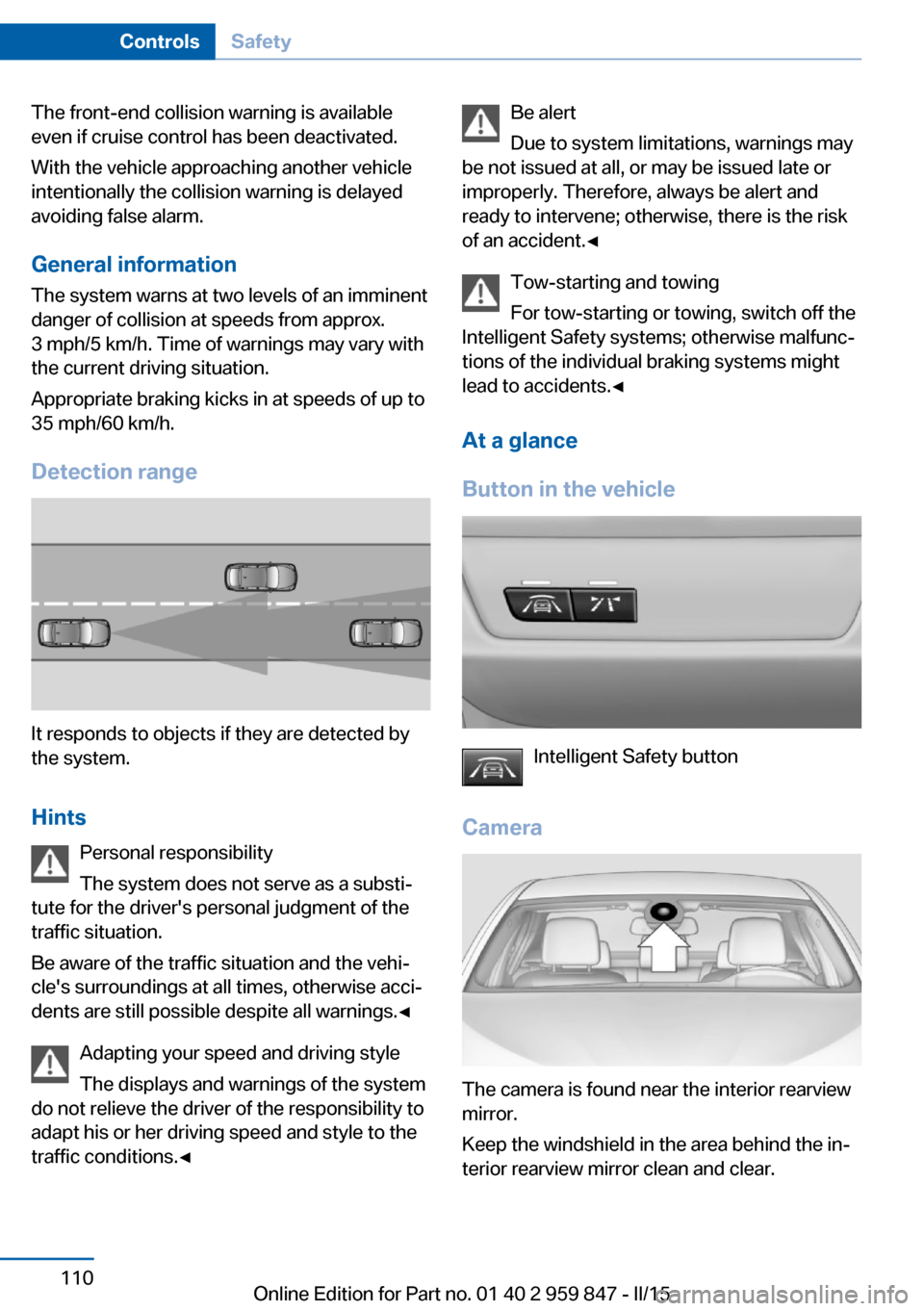 Controls Safety

The front-end collision warning is available even if cruise control has been deactivated.

With the vehicle approaching another vehicle intentionally the collision warning is delayed avoiding false alarm.

General information

The system warns at two levels of an imminent danger of collision at speeds from approx. 3 mph/5 km/h. Time of warnings may vary with the current driving situation.

Appropriate braking kicks in at speeds of up to 35 mph/60 km/h.

Detection range

It responds to objects if they are detected by the system.

Hints

Personal responsibility

The system does not serve as a substitute for the driver's personal judgment of the traffic situation.

Be aware of the traffic situation and the vehicle's surroundings at all times, otherwise accidents are still possible despite all warnings.◄

Adapting your speed and driving style

The displays and warnings of the system do not relieve the driver of the responsibility to adapt his or her driving speed and style to the traffic conditions.◄

Be alert

Due to system limitations, warnings may be not issued at all, or may be issued late or improperly. Therefore, always be alert and ready to intervene; otherwise, there is the risk of an accident.◄

Tow-starting and towing

For tow-starting or towing, switch off the Intelligent Safety systems; otherwise malfunctions of the individual braking systems might lead to accidents.◄

At a glance

Button in the vehicle

Intelligent Safety button

Camera

The camera is found near the interior rearview mirror.

Keep the windshield in the area behind the interior rearview mirror clean and clear.

110

Online Edition for Part no. 01 40 2 959 847 - II/15

carmanualsonline.info